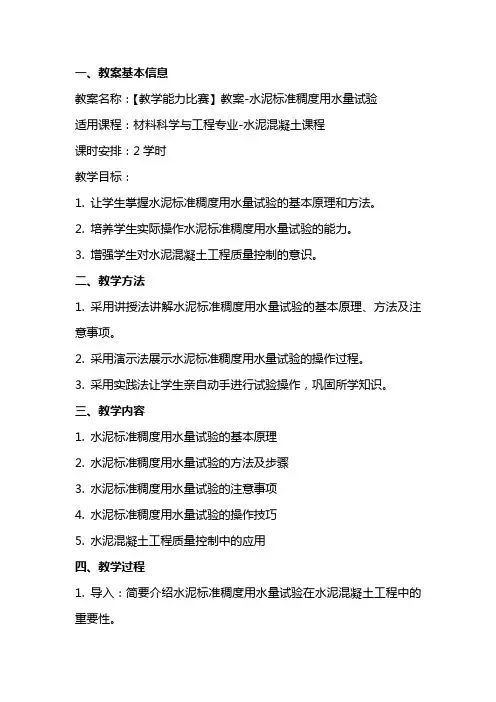 一、教案基本信息

教案名称：【教学能力比赛】教案-水泥标准稠度用水量试验

适用课程：材料科学与工程专业-水泥混凝土课程

课时安排：2 学时

教学目标：

1. 让学生掌握水泥标准稠度用水量试验的基本原理和方法。

2. 培养学生实际操作水泥标准稠度用水量试验的能力。

3. 增强学生对水泥混凝土工程质量控制的意识。

二、教学方法

1. 采用讲授法讲解水泥标准稠度用水量试验的基本原理、方法及注意事项。

2. 采用演示法展示水泥标准稠度用水量试验的操作过程。

3. 采用实践法让学生亲自动手进行试验操作，巩固所学知识。

三、教学内容

1. 水泥标准稠度用水量试验的基本原理

2. 水泥标准稠度用水量试验的方法及步骤

3. 水泥标准稠度用水量试验的注意事项

4. 水泥标准稠度用水量试验的操作技巧

5. 水泥混凝土工程质量控制中的应用

四、教学过程

1. 导入：简要介绍水泥标准稠度用水量试验在水泥混凝土工程中的重要性。